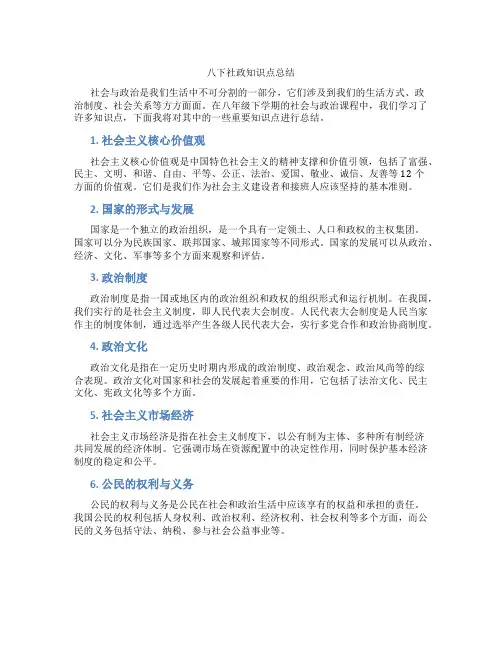 八下社政知识点总结

社会与政治是我们生活中不可分割的一部分，它们涉及到我们的生活方式、政治制度、社会关系等方方面面。在八年级下学期的社会与政治课程中，我们学习了许多知识点，下面我将对其中的一些重要知识点进行总结。

1. 社会主义核心价值观

社会主义核心价值观是中国特色社会主义的精神支撑和价值引领，包括了富强、民主、文明、和谐、自由、平等、公正、法治、爱国、敬业、诚信、友善等12个方面的价值观。它们是我们作为社会主义建设者和接班人应该坚持的基本准则。

2. 国家的形式与发展

国家是一个独立的政治组织，是一个具有一定领土、人口和政权的主权集团。国家可以分为民族国家、联邦国家、城邦国家等不同形式。国家的发展可以从政治、经济、文化、军事等多个方面来观察和评估。

3. 政治制度

政治制度是指一国或地区内的政治组织和政权的组织形式和运行机制。在我国，我们实行的是社会主义制度，即人民代表大会制度。人民代表大会制度是人民当家作主的制度体制，通过选举产生各级人民代表大会，实行多党合作和政治协商制度。

4. 政治文化

政治文化是指在一定历史时期内形成的政治制度、政治观念、政治风尚等的综合表现。政治文化对国家和社会的发展起着重要的作用，它包括了法治文化、民主文化、宪政文化等多个方面。

5. 社会主义市场经济

社会主义市场经济是指在社会主义制度下，以公有制为主体、多种所有制经济共同发展的经济体制。它强调市场在资源配置中的决定性作用，同时保护基本经济制度的稳定和公平。

6. 公民的权利与义务

公民的权利与义务是公民在社会和政治生活中应该享有的权益和承担的责任。我国公民的权利包括人身权利、政治权利、经济权利、社会权利等多个方面，而公民的义务包括守法、纳税、参与社会公益事业等。